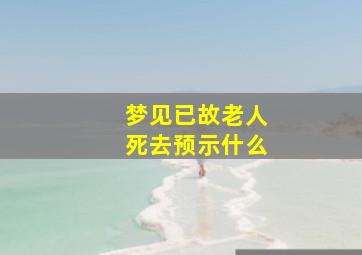 梦见已故老人
死去预示什么